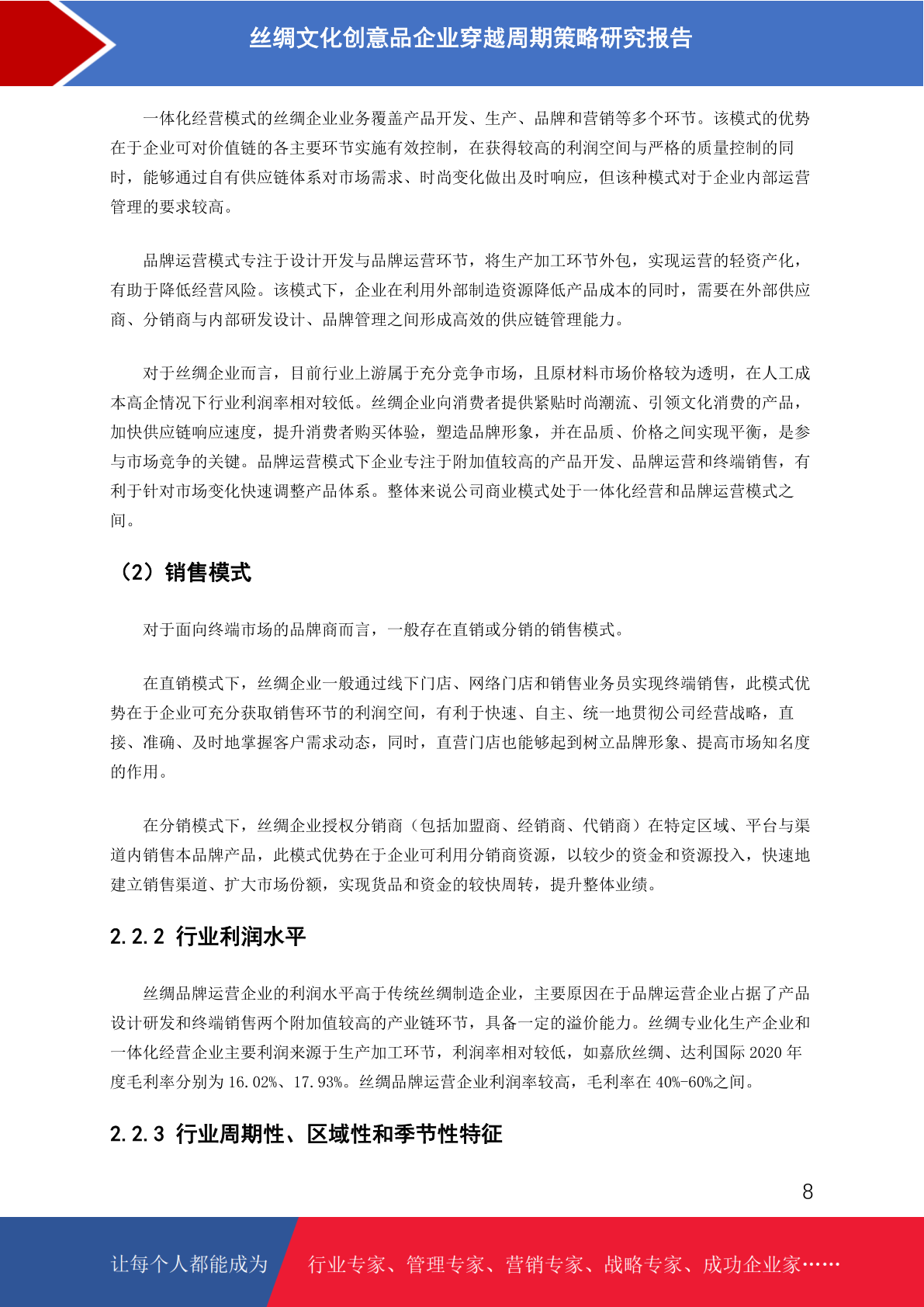 丝绸文化创意品企业穿越周期策略研究报告

一体化经营模式的丝绸企业业务覆盖产品开发、生产、品牌和营销等多个环节。该模式的优势在于企业可对价值链的各主要环节实施有效控制，在获得较高的利润空间与严格的质量控制的同时，能够通过自有供应链体系对市场需求、时尚变化做出及时响应，但该种模式对于企业内部运营管理的要求较高。

品牌运营模式专注于设计开发与品牌运营环节，将生产加工环节外包，实现运营的轻资产化，有助于降低经营风险。该模式下，企业在利用外部制造资源降低产品成本的同时，需要在外部供应商、分销商与内部研发设计、品牌管理之间形成高效的供应链管理能力。

对于丝绸企业而言，目前行业上游属于充分竞争市场，且原材料市场价格较为透明，在人工成本高企情况下行业利润率相对较低。丝绸企业向消费者提供紧贴时尚潮流、引领文化消费的产品，加快供应链响应速度，提升消费者购买体验，塑造品牌形象，并在品质、价格之间实现平衡，是参与市场竞争的关键。品牌运营模式下企业专注于附加值较高的产品开发、品牌运营和终端销售，有利于针对市场变化快速调整产品体系。整体来说公司商业模式处于一体化经营和品牌运营模式之间。

（2）销售模式

对于面向终端市场的品牌商而言，一般存在直销或分销的销售模式。

在直销模式下，丝绸企业一般通过线下门店、网络门店和销售业务员实现终端销售，此模式优势在于企业可充分获取销售环节的利润空间，有利于快速、自主、统一地贯彻公司经营战略，直接、准确、及时地掌握客户需求动态，同时，直营门店也能够起到树立品牌形象、提高市场知名度的作用。

在分销模式下，丝绸企业授权分销商（包括加盟商、经销商、代销商）在特定区域、平台与渠道内销售本品牌产品，此模式优势在于企业可利用分销商资源，以较少的资金和资源投入，快速地建立销售渠道、扩大市场份额，实现货品和资金的较快周转，提升整体业绩。

2.2.2 行业利润水平

丝绸品牌运营企业的利润水平高于传统丝绸制造企业，主要原因在于品牌运营企业占据了产品设计研发和终端销售两个附加值较高的产业链环节，具备一定的溢价能力。丝绸专业化生产企业和一体化经营企业主要利润来源于生产加工环节，利润率相对较低，如嘉欣丝绸、达利国际 2020 年度毛利率分别为 16.02%、17.93%。丝绸品牌运营企业利润率较高，毛利率在 40%-60%之间。

2.2.3 行业周期性、区域性和季节性特征

8

让每个人都能成为 行业专家、管理专家、营销专家、战略专家、成功企业家……